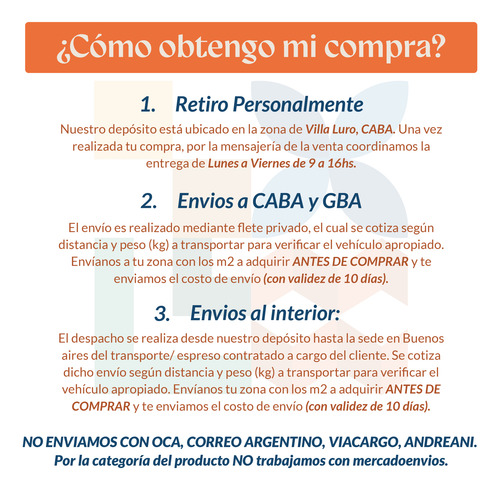 ¿Cómo obtengo mi compra?

1. Retiro Personalmente

Nuestro depósito está ubicado en la zona de Villa Luro, CABA. Una vez realizada tu compra, por la mensajería de la venta coordinamos la entrega de Lunes a Viernes de 9 a 16hs.

2. Envios a CABA y GBA

El envío es realizado mediante flete privado, el cual se cotiza según distancia y peso (kg) a transportar para verificar el vehículo apropiado. Envíanos a tu zona con los m2 a adquirir ANTES DE COMPRAR y te enviamos el costo de envío (con validez de 10 días).

3. Envios al interior:

El despacho se realiza desde nuestro depósito hasta la sede en Buenos aires del transporte/ espreso contratado a cargo del cliente. Se cotiza dicho envío según distancia y peso (kg) a transportar para verificar el vehículo apropiado. Envíanos tu zona con los m2 a adquirir ANTES DE COMPRAR y te enviamos el costo de envío (con validez de 10 días).

NO ENVIAMOS CON OCA, CORREO ARGENTINO, VIACARGO, ANDREANI.
Por la categoría del producto NO trabajamos con mercadoenvios.